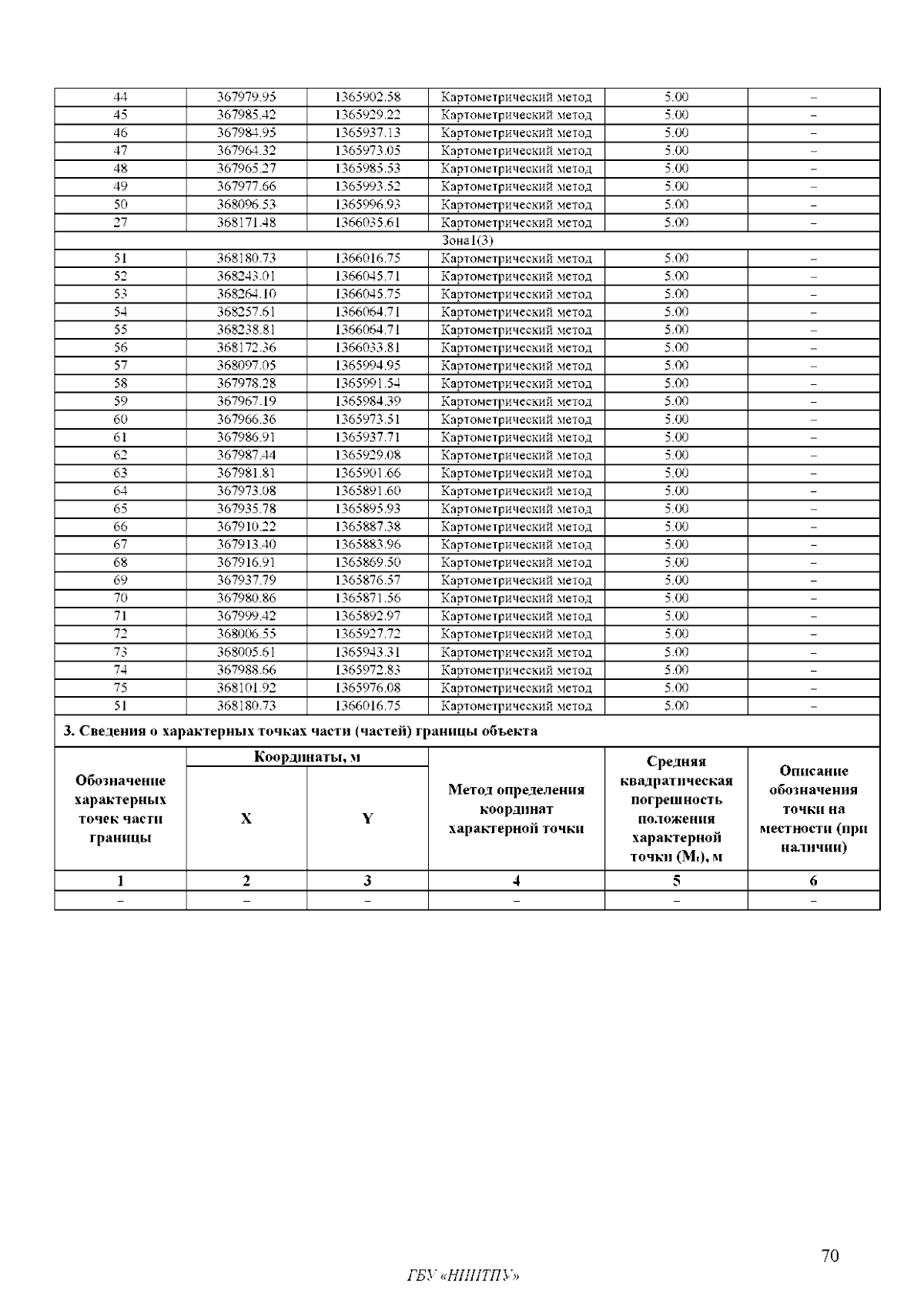 | 44 | 367979.95 | 1365902.58 | Картометрический метод | 5.00 | – |
|---|---|---|---|---|---|
| 45 | 367985.42 | 1365929.22 | Картометрический метод | 5.00 | – |
| 46 | 367984.95 | 1365937.13 | Картометрический метод | 5.00 | – |
| 47 | 367964.32 | 1365973.05 | Картометрический метод | 5.00 | – |
| 48 | 367965.27 | 1365985.53 | Картометрический метод | 5.00 | – |
| 49 | 367977.66 | 1365993.52 | Картометрический метод | 5.00 | – |
| 50 | 368096.53 | 1365996.93 | Картометрический метод | 5.00 | – |
| 27 | 368171.48 | 1366035.61 | Картометрический метод | 5.00 | – |
| Зона1(3) | | | | | |
| 51 | 368180.73 | 1366016.75 | Картометрический метод | 5.00 | – |
| 52 | 368243.01 | 1366045.71 | Картометрический метод | 5.00 | – |
| 53 | 368264.10 | 1366045.75 | Картометрический метод | 5.00 | – |
| 54 | 368257.61 | 1366064.71 | Картометрический метод | 5.00 | – |
| 55 | 368238.81 | 1366064.71 | Картометрический метод | 5.00 | – |
| 56 | 368172.36 | 1366033.81 | Картометрический метод | 5.00 | – |
| 57 | 368097.05 | 1365994.95 | Картометрический метод | 5.00 | – |
| 58 | 367978.28 | 1365991.54 | Картометрический метод | 5.00 | – |
| 59 | 367967.19 | 1365984.39 | Картометрический метод | 5.00 | – |
| 60 | 367966.36 | 1365973.51 | Картометрический метод | 5.00 | – |
| 61 | 367986.91 | 1365937.71 | Картометрический метод | 5.00 | – |
| 62 | 367987.44 | 1365929.08 | Картометрический метод | 5.00 | – |
| 63 | 367981.81 | 1365901.66 | Картометрический метод | 5.00 | – |
| 64 | 367973.08 | 1365891.60 | Картометрический метод | 5.00 | – |
| 65 | 367935.78 | 1365895.93 | Картометрический метод | 5.00 | – |
| 66 | 367910.22 | 1365887.38 | Картометрический метод | 5.00 | – |
| 67 | 367913.40 | 1365883.96 | Картометрический метод | 5.00 | – |
| 68 | 367916.91 | 1365869.50 | Картометрический метод | 5.00 | – |
| 69 | 367937.79 | 1365876.57 | Картометрический метод | 5.00 | – |
| 70 | 367980.86 | 1365871.56 | Картометрический метод | 5.00 | – |
| 71 | 367999.42 | 1365892.97 | Картометрический метод | 5.00 | – |
| 72 | 368006.55 | 1365927.72 | Картометрический метод | 5.00 | – |
| 73 | 368005.61 | 1365943.31 | Картометрический метод | 5.00 | – |
| 74 | 367988.66 | 1365972.83 | Картометрический метод | 5.00 | – |
| 75 | 368101.92 | 1365976.08 | Картометрический метод | 5.00 | – |
| 51 | 368180.73 | 1366016.75 | Картометрический метод | 5.00 | – |

3. Сведения о характерных точках части (частей) границы объекта

| Обозначение характерных точек части границы | Координаты, м X | Координаты, м Y | Метод определения координат характерной точки | Средняя квадратическая погрешность положения характерной точки ($M_t$), м | Описание обозначения точки на местности (при наличии) |
|---|---|---|---|---|---|
| 1 | 2 | 3 | 4 | 5 | 6 |
| – | – | – | – | – | – |

70

ГБУ «НИИТПУ»